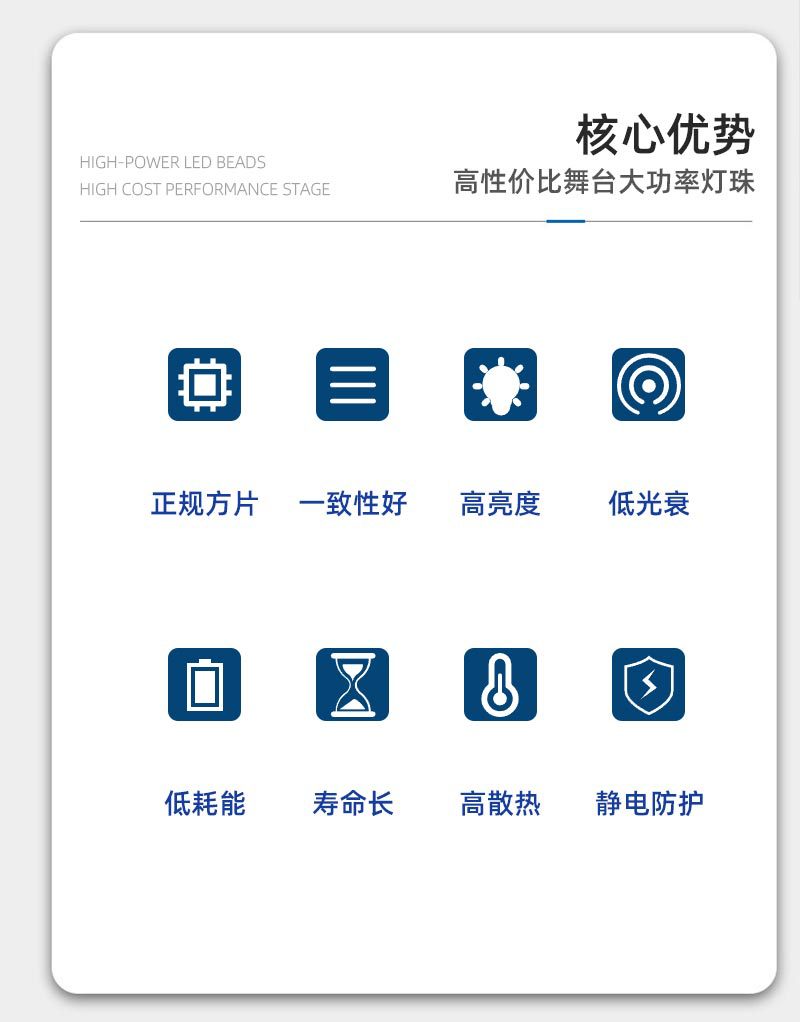 HIGH-POWER LED BEADS
HIGH COST PERFORMANCE STAGE

核心优势
高性价比舞台大功率灯珠

正规方片 一致性好 高亮度 低光衰

低耗能 寿命长 高散热 静电防护